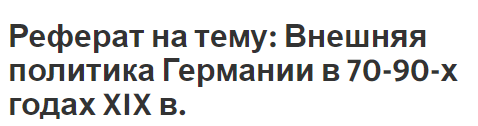 Реферат на тему: Внешняя политика Германии в 70-90-х годах XIX в.